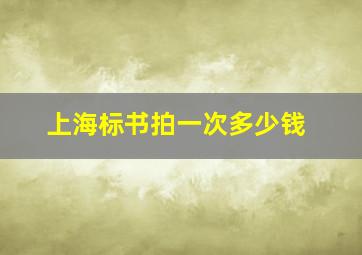 上海标书拍一次多少钱